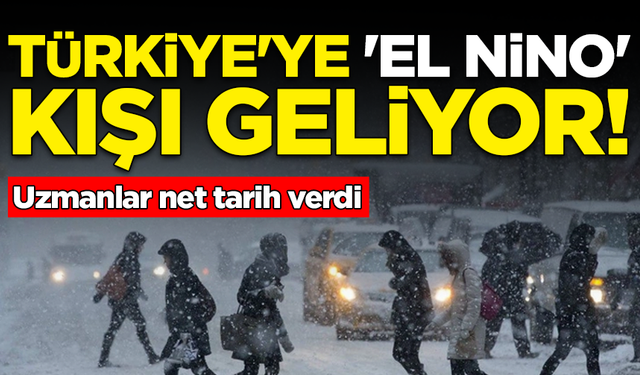 TÜRKİYE'YE 'EL NİNO' KIŞI GELİYOR!

Uzmanlar net tarih verdi